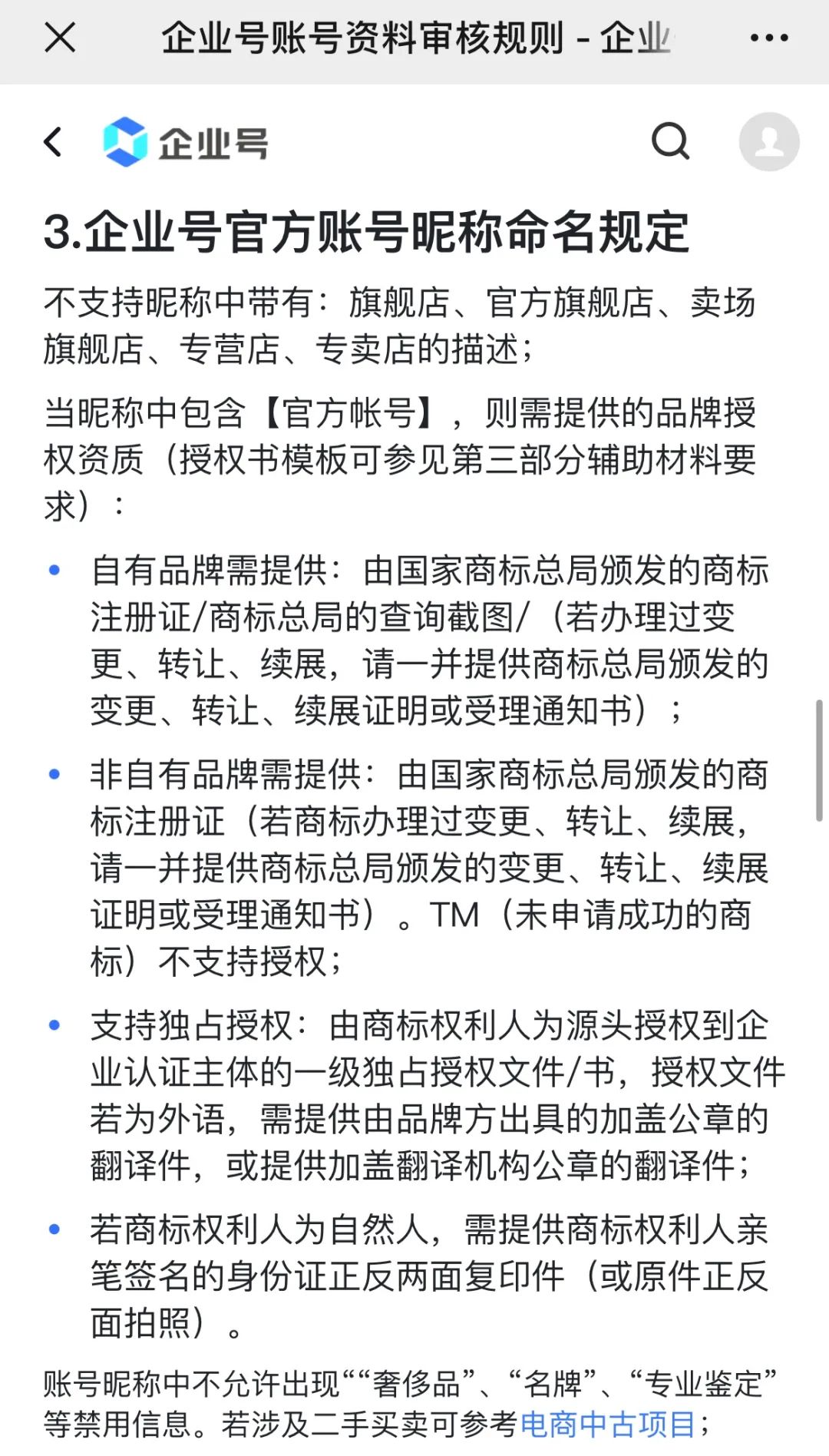 企业号账号资料审核规则 - 企业

企业号

3.企业号官方账号昵称命名规定

不支持昵称中带有：旗舰店、官方旗舰店、卖场旗舰店、专营店、专卖店的描述；

当昵称中包含【官方帐号】，则需提供的品牌授权资质（授权书模板可参见第三部分辅助材料要求）：

• 自有品牌需提供：由国家商标总局颁发的商标注册证/商标总局的查询截图/（若办理过变更、转让、续展，请一并提供商标总局颁发的变更、转让、续展证明或受理通知书）；

• 非自有品牌需提供：由国家商标总局颁发的商标注册证（若商标办理过变更、转让、续展，请一并提供商标总局颁发的变更、转让、续展证明或受理通知书）。TM（未申请成功的商标）不支持授权；

• 支持独占授权：由商标权利人为源头授权到企业认证主体的一级独占授权文件/书，授权文件若为外语，需提供由品牌方出具的加盖公章的翻译件，或提供加盖翻译机构公章的翻译件；

• 若商标权利人为自然人，需提供商标权利人亲笔签名的身份证正反两面复印件（或原件正反面拍照）。

账号昵称中不允许出现““奢侈品”、“名牌”、“专业鉴定”等禁用信息。若涉及二手买卖可参考电商中古项目；